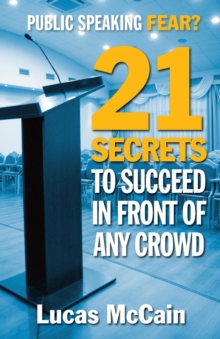 PUBLIC SPEAKING FEAR?

21 SECRETS TO SUCCEED IN FRONT OF ANY CROWD

Lucas McCain